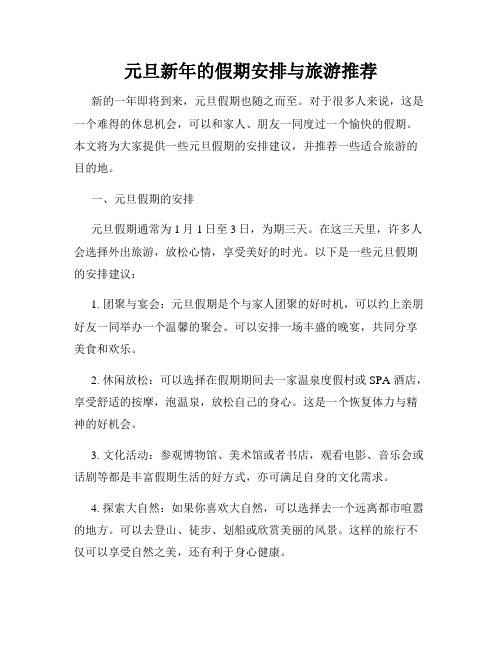 元旦新年的假期安排与旅游推荐

新的一年即将到来，元旦假期也随之而至。对于很多人来说，这是一个难得的休息机会，可以和家人、朋友一同度过一个愉快的假期。本文将为大家提供一些元旦假期的安排建议，并推荐一些适合旅游的目的地。

一、元旦假期的安排

元旦假期通常为 1 月 1 日至 3 日，为期三天。在这三天里，许多人会选择外出旅游，放松心情，享受美好的时光。以下是一些元旦假期的安排建议：

1. 团聚与宴会：元旦假期是个与家人团聚的好时机，可以约上亲朋好友一同举办一个温馨的聚会。可以安排一场丰盛的晚宴，共同分享美食和欢乐。

2. 休闲放松：可以选择在假期期间去一家温泉度假村或 SPA 酒店，享受舒适的按摩，泡温泉，放松自己的身心。这是一个恢复体力与精神的好机会。

3. 文化活动：参观博物馆、美术馆或者书店，观看电影、音乐会或话剧等都是丰富假期生活的好方式，亦可满足自身的文化需求。

4. 探索大自然：如果你喜欢大自然，可以选择去一个远离都市喧嚣的地方。可以去登山、徒步、划船或欣赏美丽的风景。这样的旅行不仅可以享受自然之美，还有利于身心健康。